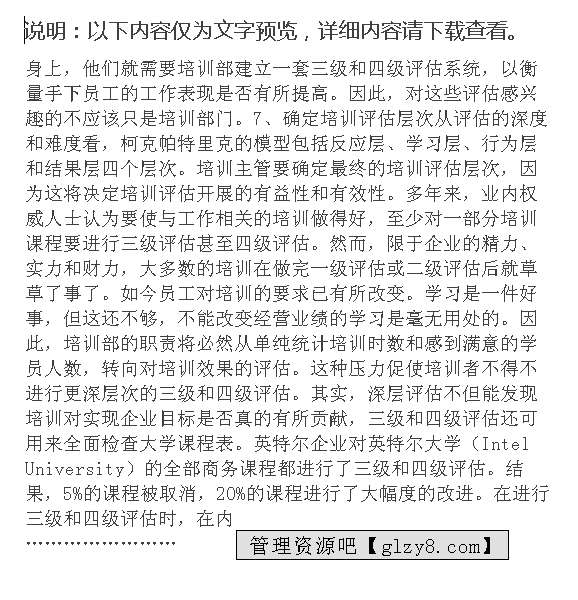 说明：以下内容仅为文字预览，详细内容请下载查看。

身上，他们就需要培训部建立一套三级和四级评估系统，以衡量手下员工的工作表现是否有所提高。因此，对这些评估感兴趣的不应该只是培训部门。7、确定培训评估层次从评估的深度和难度看，柯克帕特里克的模型包括反应层、学习层、行为层和结果层四个层次。培训主管要确定最终的培训评估层次，因为这将决定培训评估开展的有益性和有效性。多年来，业内权威人士认为要使与工作相关的培训做得好，至少对一部分培训课程要进行三级评估甚至四级评估。然而，限于企业的精力、实力和财力，大多数的培训在做完一级评估或二级评估后就草草了事了。如今员工对培训的要求已有所改变。学习是一件好事，但这还不够，不能改变经营业绩的学习是毫无用处的。因此，培训部的职责将必然从单纯统计培训时数和感到满意的学员人数，转向对培训效果的评估。这种压力促使培训者不得不进行更深层次的三级和四级评估。其实，深层评估不但能发现培训对实现企业目标是否真的有所贡献，三级和四级评估还可用来全面检查大学课程表。英特尔企业对英特尔大学（Intel University）的全部商务课程都进行了三级和四级评估。结果，5%的课程被取消，20%的课程进行了大幅度的改进。在进行三级和四级评估时，在内

........................

管理资源吧【glzy8.com】